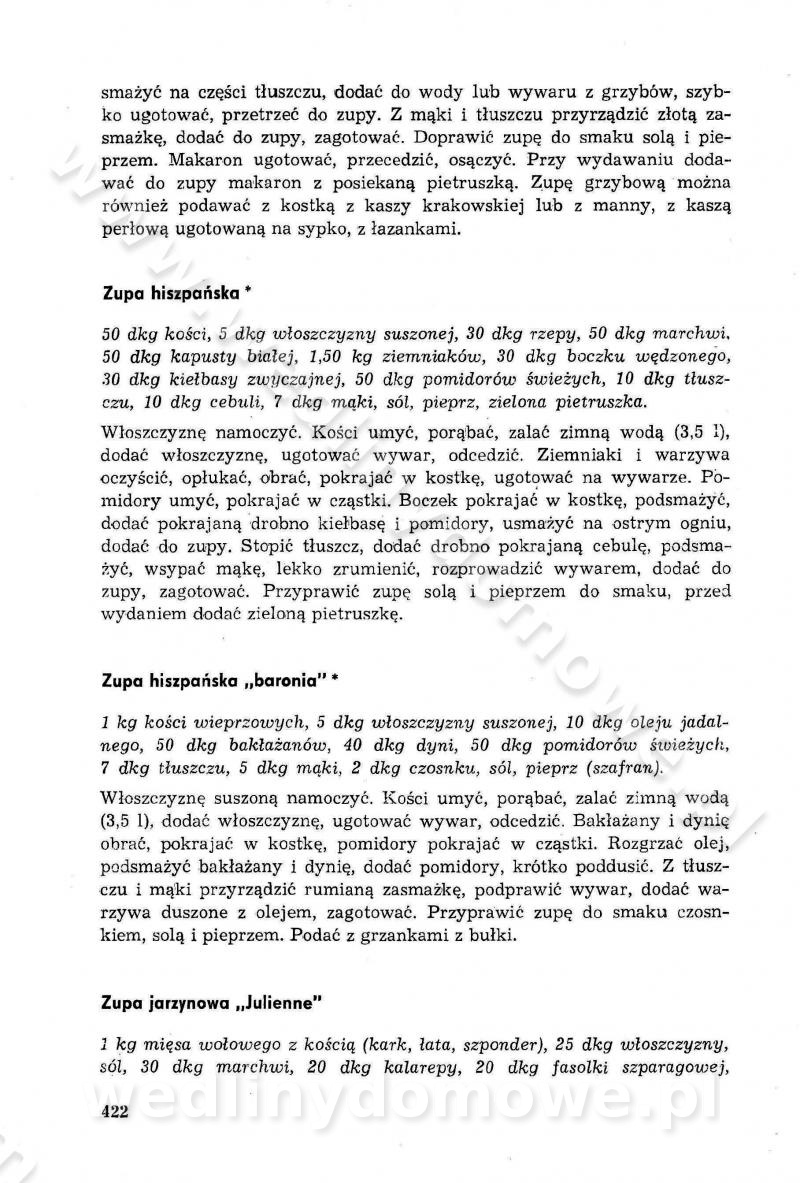 smażyć na części tłuszczu, dodać do wody lub wywaru z grzybów, szybko ugotować, przetrzeć do zupy. Z mąki i tłuszczu przyrządzić złotą zasmażkę, dodać do zupy, zagotować. Doprawić zupę do smaku solą i pieprzem. Makaron ugotować, przecedzić, osączyć. Przy wydawaniu dodawać do zupy makaron z posiekaną pietruszką. Zupę grzybową można również podawać z kostką z kaszy krakowskiej lub z manny, z kaszą perłową ugotowaną na sypko, z łazankami.

Zupa hiszpańska *

50 dkg kości, 5 dkg włoszczyzny suszonej, 30 dkg rzepy, 50 dkg marchwi, 50 dkg kapusty białej, 1,50 kg ziemniaków, 30 dkg boczku wędzonego, 30 dkg kiełbasy zwyczajnej, 50 dkg pomidorów świeżych, 10 dkg tłuszczu, 10 dkg cebuli, 7 dkg mąki, sól, pieprz, zielona pietruszka.

Włoszczyznę namoczyć. Kości umyć, porąbać, zalać zimną wodą (3,5 l), dodać włoszczyznę, ugotować wywar, odcedzić. Ziemniaki i warzywa oczyścić, opłukać, obrać, pokrajać w kostkę, ugotować na wywarze. Pomidory umyć, pokrajać w cząstki. Boczek pokrajać w kostkę, podsmażyć, dodać pokrajaną drobno kiełbasę i pomidory, usmażyć na ostrym ogniu, dodać do zupy. Stopić tłuszcz, dodać drobno pokrajaną cebulę, podsmażyć, wsypać mąkę, lekko zrumienić, rozprowadzić wywarem, dodać do zupy, zagotować. Przyprawić zupę solą i pieprzem do smaku, przed wydaniem dodać zieloną pietruszkę.

Zupa hiszpańska „baronia" *

1 kg kości wieprzowych, 5 dkg włoszczyzny suszonej, 10 dkg oleju jadalnego, 50 dkg bakłażanów, 40 dkg dyni, 50 dkg pomidorów świeżych, 7 dkg tłuszczu, 5 dkg mąki, 2 dkg czosnku, sól, pieprz (szafran).

Włoszczyznę suszoną namoczyć. Kości umyć, porąbać, zalać zimną wodą (3,5 l), dodać włoszczyznę, ugotować wywar, odcedzić. Bakłażany i dynię obrać, pokrajać w kostkę, pomidory pokrajać w cząstki. Rozgrzać olej, podsmażyć bakłażany i dynię, dodać pomidory, krótko poddusić. Z tłuszczu i mąki przyrządzić rumianą zasmażkę, podprawić wywar, dodać warzywa duszone z olejem, zagotować. Przyprawić zupę do smaku czosnkiem, solą i pieprzem. Podać z grzankami z bułki.

Zupa jarzynowa „Julienne"

1 kg mięsa wołowego z kością (kark, łata, szponder), 25 dkg włoszczyzny, sól, 30 dkg marchwi, 20 dkg kalarepy, 20 dkg fasolki szparagowej,

422

wedlinydomowe.pl